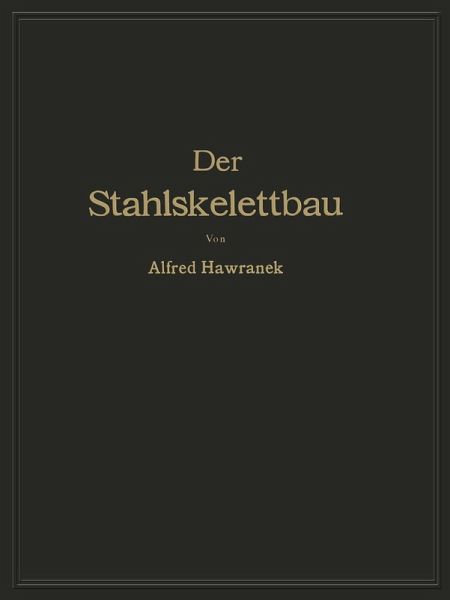 Der
Stahlskelettbau

Von

Alfred Hawranek